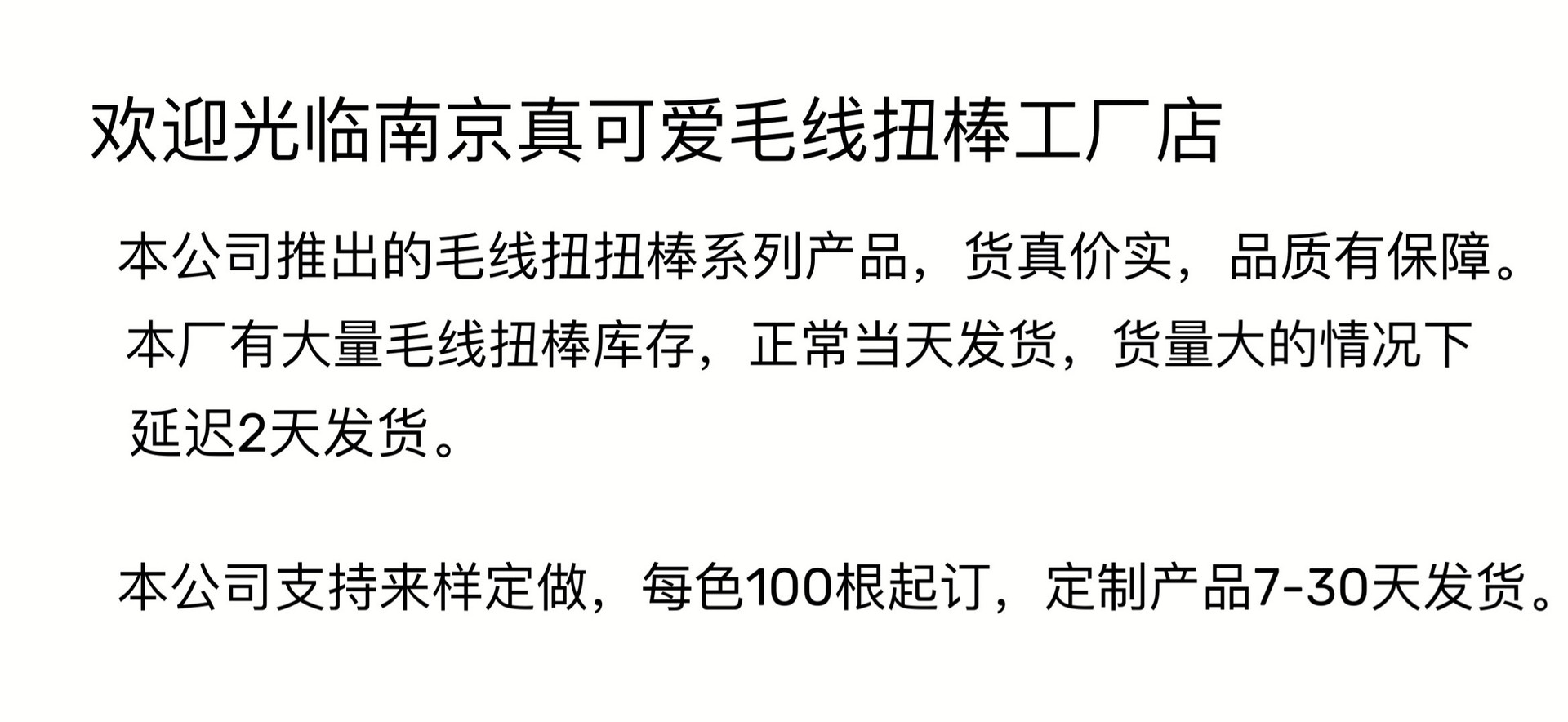 欢迎光临南京真可爱毛线扭棒工厂店

本公司推出的毛线扭扭棒系列产品，货真价实，品质有保障。
本厂有大量毛线扭棒库存，正常当天发货，货量大的情况下延迟2天发货。

本公司支持来样定做，每色100根起订，定制产品7-30天发货。